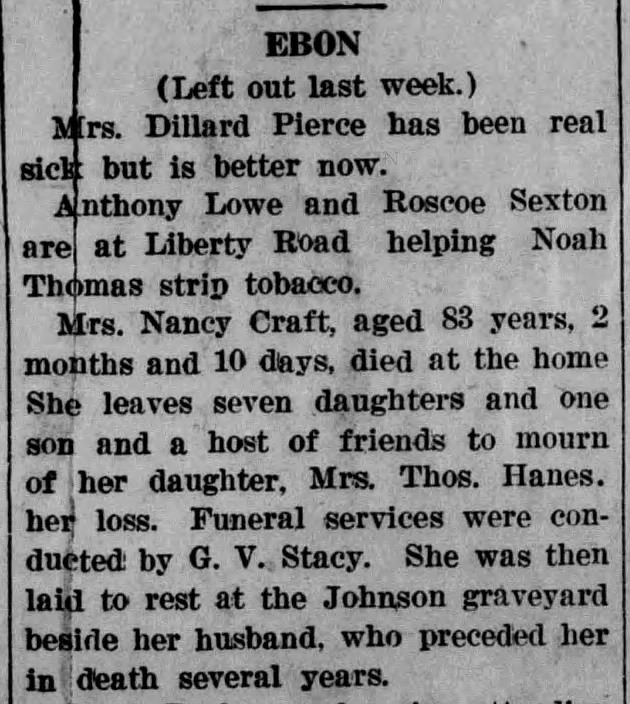 EBON

(Left out last week.)

Mrs. Dillard Pierce has been real sick but is better now.

Anthony Lowe and Roscoe Sexton are at Liberty Road helping Noah Thomas strip tobacco.

Mrs. Nancy Craft, aged 83 years, 2 months and 10 days, died at the home She leaves seven daughters and one son and a host of friends to mourn of her daughter, Mrs. Thos. Hanes. her loss. Funeral services were conducted by G. V. Stacy. She was then laid to rest at the Johnson graveyard beside her husband, who preceded her in death several years.